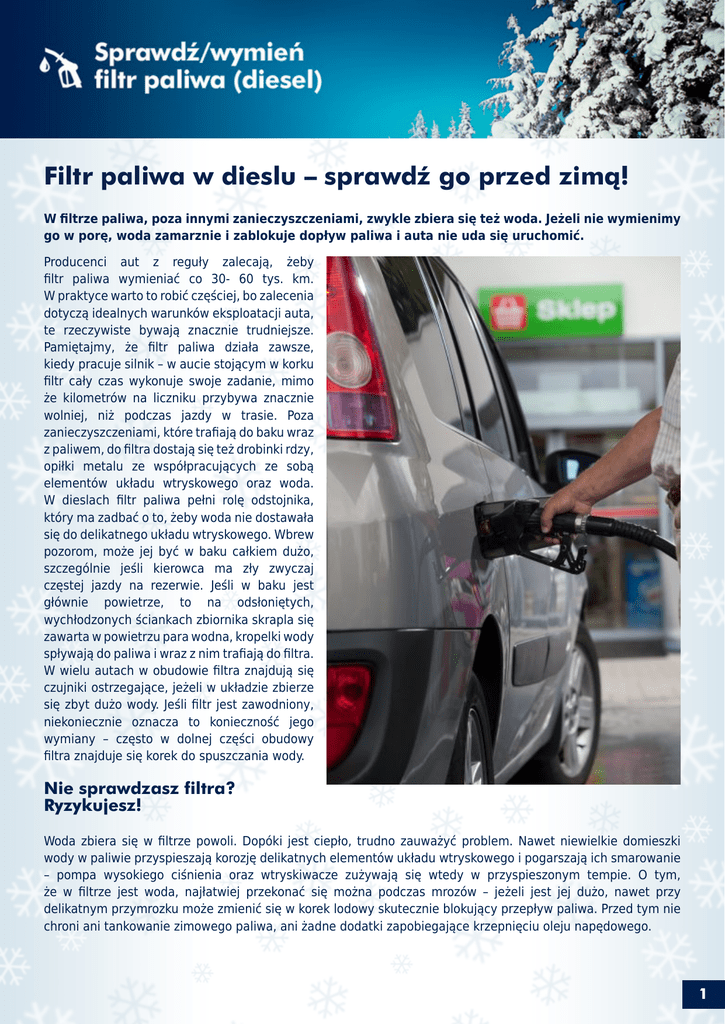 Sprawdź/wymień
filtr paliwa (diesel)

Filtr paliwa w dieslu – sprawdź go przed zimą!

W filtrze paliwa, poza innymi zanieczyszczeniami, zwykle zbiera się też woda. Jeżeli nie wymienimy go w porę, woda zamarznie i zablokuje dopływ paliwa i auta nie uda się uruchomić.

Producenci aut z reguły zalecają, żeby filtr paliwa wymieniać co 30- 60 tys. km. W praktyce warto to robić częściej, bo zalecenia dotyczą idealnych warunków eksploatacji auta, te rzeczywiste bywają znacznie trudniejsze. Pamiętajmy, że filtr paliwa działa zawsze, kiedy pracuje silnik – w aucie stojącym w korku filtr cały czas wykonuje swoje zadanie, mimo że kilometrów na liczniku przybywa znacznie wolniej, niż podczas jazdy w trasie. Poza zanieczyszczeniami, które trafiają do baku wraz z paliwem, do filtra dostają się też drobinki rdzy, opiłki metalu ze współpracujących ze sobą elementów układu wtryskowego oraz woda. W dieslach filtr paliwa pełni rolę odstojnika, który ma zadbać o to, żeby woda nie dostawała się do delikatnego układu wtryskowego. Wbrew pozorom, może jej być w baku całkiem dużo, szczególnie jeśli kierowca ma zły zwyczaj częstej jazdy na rezerwie. Jeśli w baku jest głównie powietrze, to na odsłoniętych, wychłodzonych ściankach zbiornika skrapla się zawarta w powietrzu para wodna, kropelki wody spływają do paliwa i wraz z nim trafiają do filtra. W wielu autach w obudowie filtra znajdują się czujniki ostrzegające, jeżeli w układzie zbierze się zbyt dużo wody. Jeśli filtr jest zawodniony, niekoniecznie oznacza to konieczność jego wymiany – często w dolnej części obudowy filtra znajduje się korek do spuszczania wody.

Sklep

Nie sprawdzasz filtra?
Ryzykujesz!

Woda zbiera się w filtrze powoli. Dopóki jest ciepło, trudno zauważyć problem. Nawet niewielkie domieszki wody w paliwie przyspieszają korozję delikatnych elementów układu wtryskowego i pogarszają ich smarowanie – pompa wysokiego ciśnienia oraz wtryskiwacze zużywają się wtedy w przyspieszonym tempie. O tym, że w filtrze jest woda, najłatwiej przekonać się można podczas mrozów – jeżeli jest jej dużo, nawet przy delikatnym przymrozku może zmienić się w korek lodowy skutecznie blokujący przepływ paliwa. Przed tym nie chroni ani tankowanie zimowego paliwa, ani żadne dodatki zapobiegające krzepnięciu oleju napędowego.

1